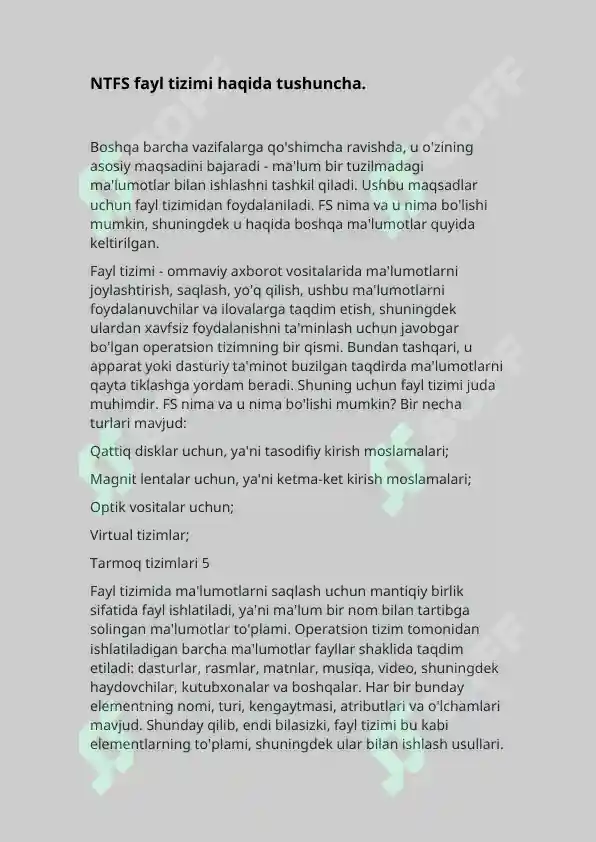 NTFS fayl tizimi haqida tushuncha.

Boshqa barcha vazifalarga qo'shimcha ravishda, u o'zining asosiy maqsadini bajaradi - ma'lum bir tuzilmadagi ma'lumotlar bilan ishlashni tashkil qiladi. Ushbu maqsadlar uchun fayl tizimidan foydalaniladi. FS nima va u nima bo'lishi mumkin, shuningdek u haqida boshqa ma'lumotlar quyida keltirilgan.

Fayl tizimi - ommaviy axborot vositalarida ma'lumotlarni joylashtirish, saqlash, yo'q qilish, ushbu ma'lumotlarni foydalanuvchilar va ilovalarga taqdim etish, shuningdek ulardan xavfsiz foydalanishni ta'minlash uchun javobgar bo'lgan operatsion tizimning bir qismi. Bundan tashqari, u apparat yoki dasturiy ta'minot buzilgan taqdirda ma'lumotlarni qayta tiklashga yordam beradi. Shuning uchun fayl tizimi juda muhimdir. FS nima va u nima bo'lishi mumkin? Bir necha turlari mavjud:

Qattiq disklar uchun, ya'ni tasodifiy kirish moslamalari;

Magnit lentalar uchun, ya'ni ketma-ket kirish moslamalari;

Optik vositalar uchun;

Virtual tizimlar;

Tarmoq tizimlari 5

Fayl tizimida ma'lumotlarni saqlash uchun mantiqiy birlik sifatida fayl ishlatiladi, ya'ni ma'lum bir nom bilan tartibga solingan ma'lumotlar to'plami. Operatsion tizim tomonidan ishlatiladigan barcha ma'lumotlar fayllar shaklida taqdim etiladi: dasturlar, rasmlar, matnlar, musiqa, video, shuningdek haydovchilar, kutubxonalar va boshqalar. Har bir bunday elementning nomi, turi, kengaytmasi, atributlari va o'lchamlari mavjud. Shunday qilib, endi bilasizki, fayl tizimi bu kabi elementlarning to'plami, shuningdek ular bilan ishlash usullari.